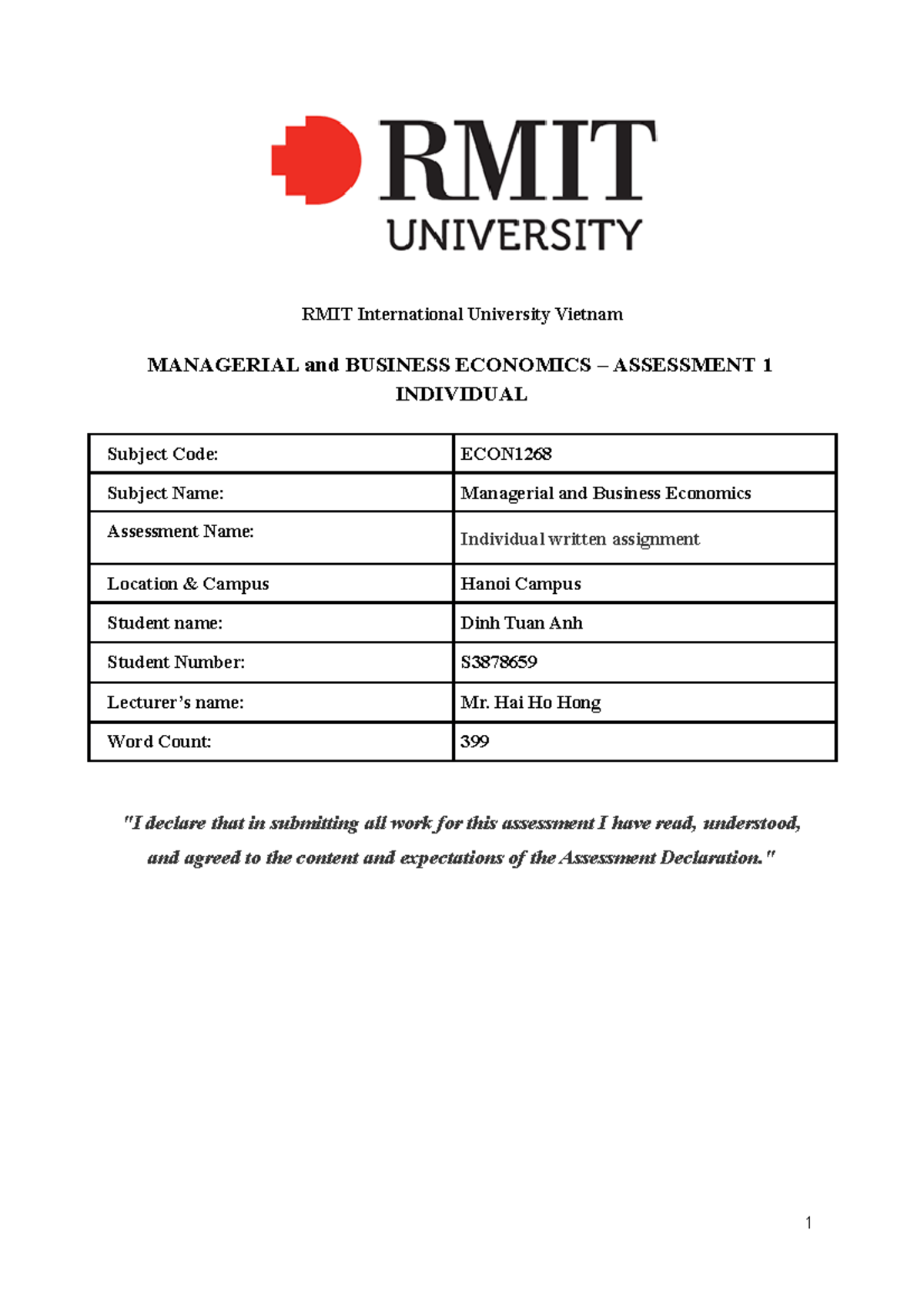 RMIT
UNIVERSITY

RMIT International University Vietnam

MANAGERIAL and BUSINESS ECONOMICS – ASSESSMENT 1 INDIVIDUAL

| Subject Code: | ECON1268 |
|---|---|
| Subject Name: | Managerial and Business Economics |
| Assessment Name: | Individual written assignment |
| Location & Campus | Hanoi Campus |
| Student name: | Dinh Tuan Anh |
| Student Number: | S3878659 |
| Lecturer's name: | Mr. Hai Ho Hong |
| Word Count: | 399 |

"I declare that in submitting all work for this assessment I have read, understood, and agreed to the content and expectations of the Assessment Declaration."

1